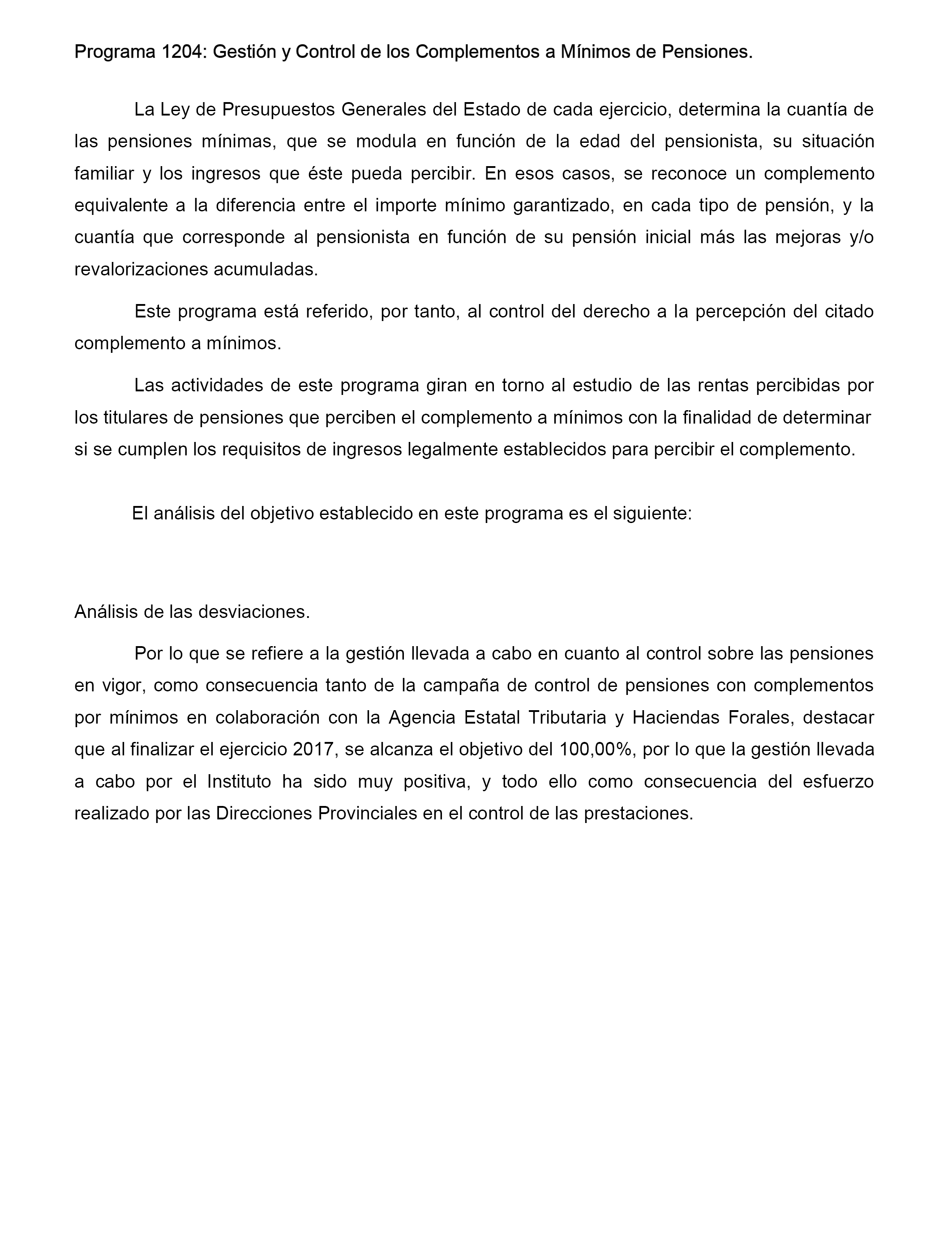 Programa 1204: Gestión y Control de los Complementos a Mínimos de Pensiones.

La Ley de Presupuestos Generales del Estado de cada ejercicio, determina la cuantía de las pensiones mínimas, que se modula en función de la edad del pensionista, su situación familiar y los ingresos que éste pueda percibir. En esos casos, se reconoce un complemento equivalente a la diferencia entre el importe mínimo garantizado, en cada tipo de pensión, y la cuantía que corresponde al pensionista en función de su pensión inicial más las mejoras y/o revalorizaciones acumuladas.

Este programa está referido, por tanto, al control del derecho a la percepción del citado complemento a mínimos.

Las actividades de este programa giran en torno al estudio de las rentas percibidas por los titulares de pensiones que perciben el complemento a mínimos con la finalidad de determinar si se cumplen los requisitos de ingresos legalmente establecidos para percibir el complemento.

El análisis del objetivo establecido en este programa es el siguiente:

Análisis de las desviaciones.

Por lo que se refiere a la gestión llevada a cabo en cuanto al control sobre las pensiones en vigor, como consecuencia tanto de la campaña de control de pensiones con complementos por mínimos en colaboración con la Agencia Estatal Tributaria y Haciendas Forales, destacar que al finalizar el ejercicio 2017, se alcanza el objetivo del 100,00%, por lo que la gestión llevada a cabo por el Instituto ha sido muy positiva, y todo ello como consecuencia del esfuerzo realizado por las Direcciones Provinciales en el control de las prestaciones.